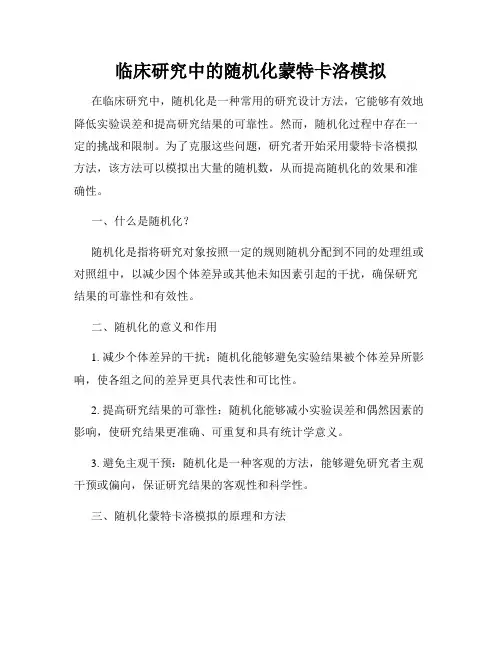 临床研究中的随机化蒙特卡洛模拟

在临床研究中，随机化是一种常用的研究设计方法，它能够有效地降低实验误差和提高研究结果的可靠性。然而，随机化过程中存在一定的挑战和限制。为了克服这些问题，研究者开始采用蒙特卡洛模拟方法，该方法可以模拟出大量的随机数，从而提高随机化的效果和准确性。

一、什么是随机化？

随机化是指将研究对象按照一定的规则随机分配到不同的处理组或对照组中，以减少因个体差异或其他未知因素引起的干扰，确保研究结果的可靠性和有效性。

二、随机化的意义和作用

1. 减少个体差异的干扰：随机化能够避免实验结果被个体差异所影响，使各组之间的差异更具代表性和可比性。

2. 提高研究结果的可靠性：随机化能够减小实验误差和偶然因素的影响，使研究结果更准确、可重复和具有统计学意义。

3. 避免主观干预：随机化是一种客观的方法，能够避免研究者主观干预或偏向，保证研究结果的客观性和科学性。

三、随机化蒙特卡洛模拟的原理和方法